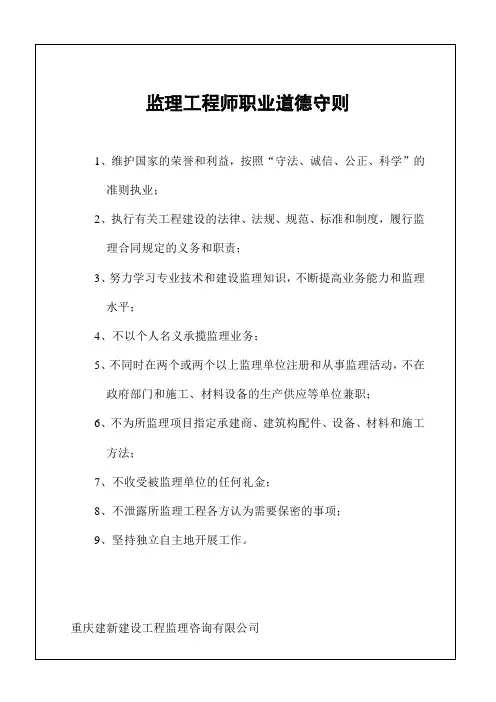 监理工程师职业道德守则

1、维护国家的荣誉和利益，按照“守法、诚信、公正、科学”的准则执业；

2、执行有关工程建设的法律、法规、规范、标准和制度，履行监理合同规定的义务和职责；

3、努力学习专业技术和建设监理知识，不断提高业务能力和监理水平；

4、不以个人名义承揽监理业务；

5、不同时在两个或两个以上监理单位注册和从事监理活动，不在政府部门和施工、材料设备的生产供应等单位兼职；

6、不为所监理项目指定承建商、建筑构配件、设备、材料和施工方法；

7、不收受被监理单位的任何礼金；

8、不泄露所监理工程各方认为需要保密的事项；

9、坚持独立自主地开展工作。

重庆建新建设工程监理咨询有限公司